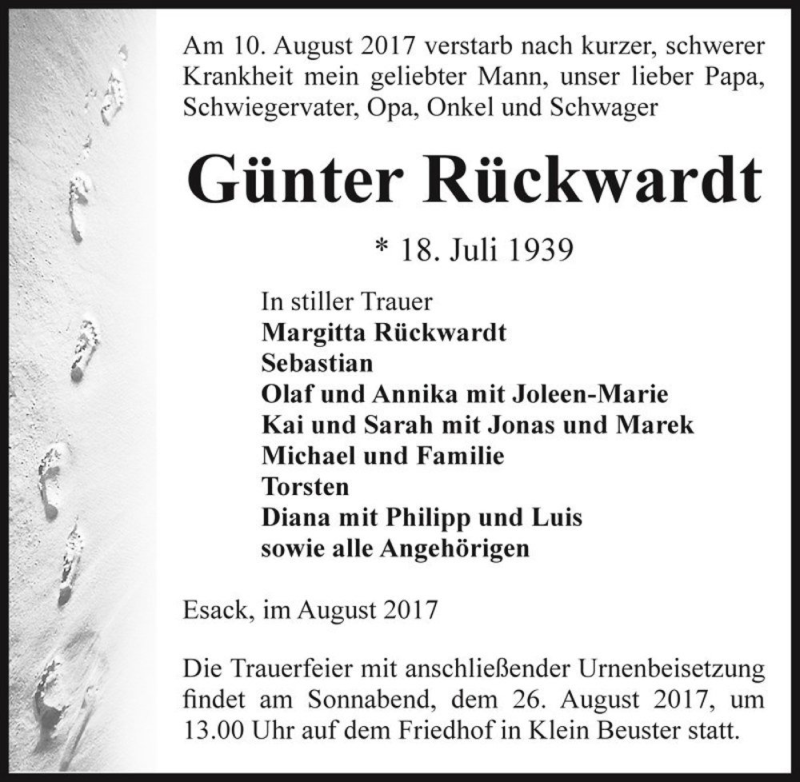 Am 10. August 2017 verstarb nach kurzer, schwerer Krankheit mein geliebter Mann, unser lieber Papa, Schwiegervater, Opa, Onkel und Schwager

Günter Rückwardt

* 18. Juli 1939

In stiller Trauer
Margitta Rückwardt
Sebastian
Olaf und Annika mit Joleen-Marie
Kai und Sarah mit Jonas und Marek
Michael und Familie
Torsten
Diana mit Philipp und Luis
sowie alle Angehörigen

Esack, im August 2017

Die Trauerfeier mit anschließender Urnenbeisetzung findet am Sonnabend, dem 26. August 2017, um 13.00 Uhr auf dem Friedhof in Klein Beuster statt.